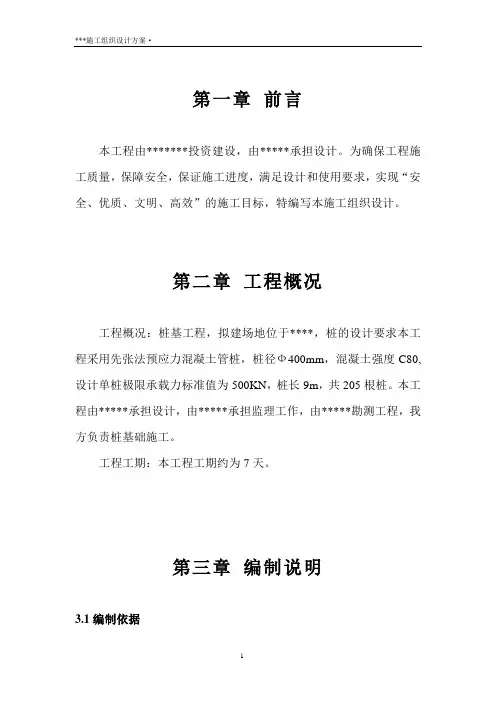 ***施工组织设计方案·

第一章 前言

本工程由*******投资建设，由*****承担设计。为确保工程施工质量，保障安全，保证施工进度，满足设计和使用要求，实现“安全、优质、文明、高效”的施工目标，特编写本施工组织设计。

第二章 工程概况

工程概况：桩基工程，拟建场地位于****，桩的设计要求本工程采用先张法预应力混凝土管桩，桩径Φ400mm，混凝土强度C80，设计单桩极限承载力标准值为500KN，桩长9m，共205根桩。本工程由*****承担设计，由*****承担监理工作，由*****勘测工程，我方负责桩基础施工。

工程工期：本工程工期约为7天。

第三章 编制说明

3.1 编制依据

1